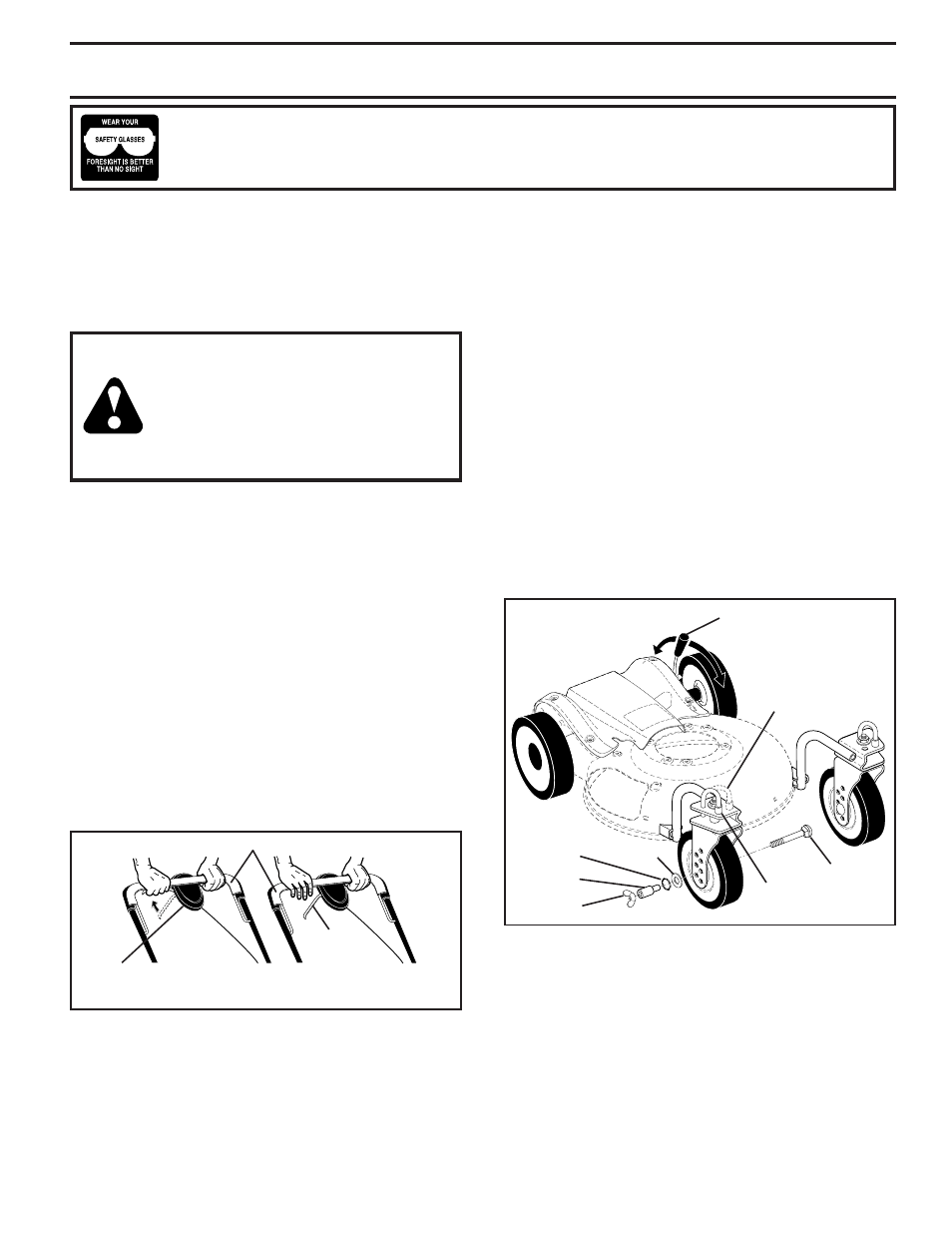 WEAR YOUR
SAFETY GLASSES
FORESIGHT IS BETTER THAN NO SIGHT